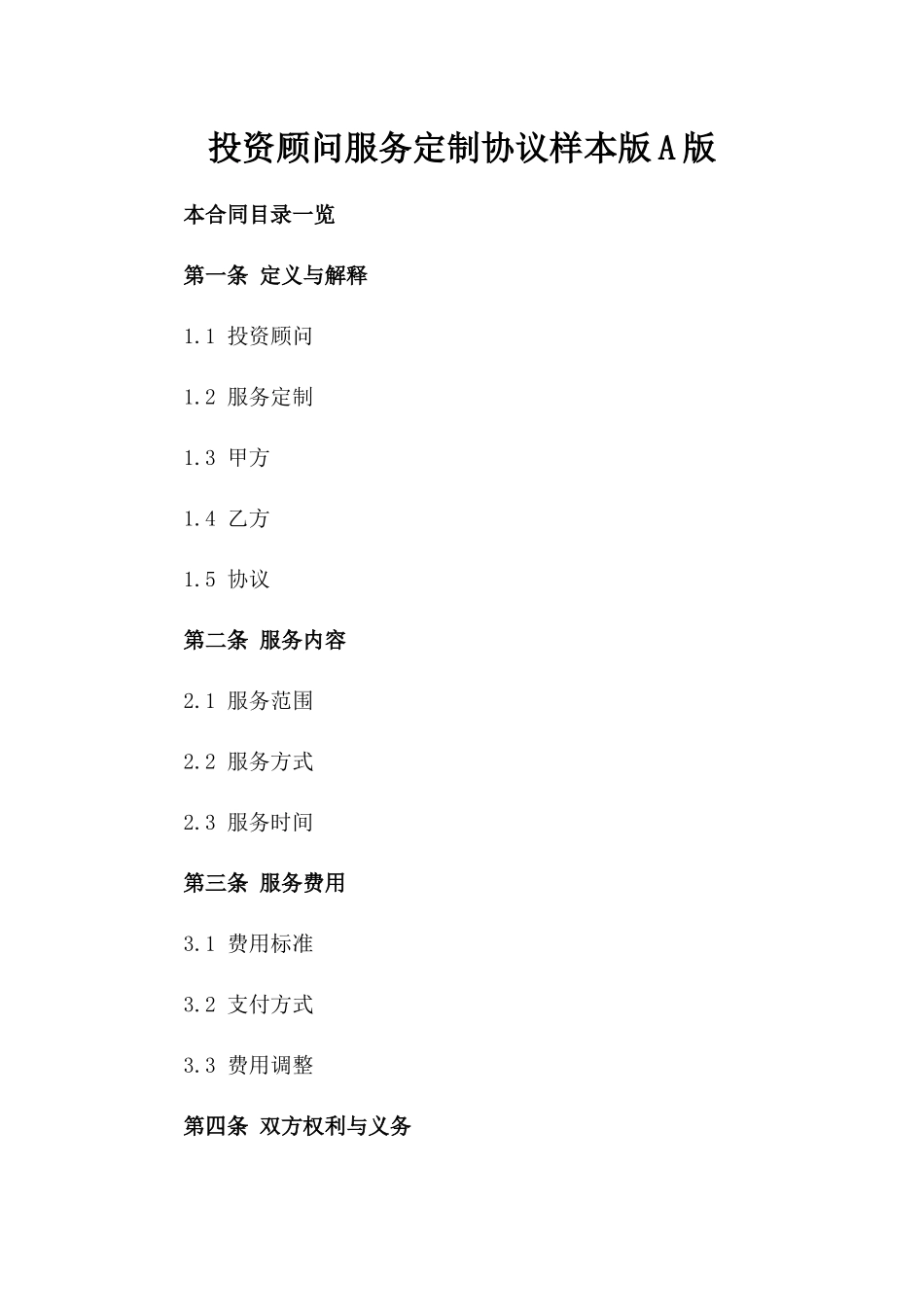 投资顾问服务定制协议样本版A版

本合同目录一览

第一条 定义与解释

1.1 投资顾问

1.2 服务定制

1.3 甲方

1.4 乙方

1.5 协议

第二条 服务内容

2.1 服务范围

2.2 服务方式

2.3 服务时间

第三条 服务费用

3.1 费用标准

3.2 支付方式

3.3 费用调整

第四条 双方权利与义务